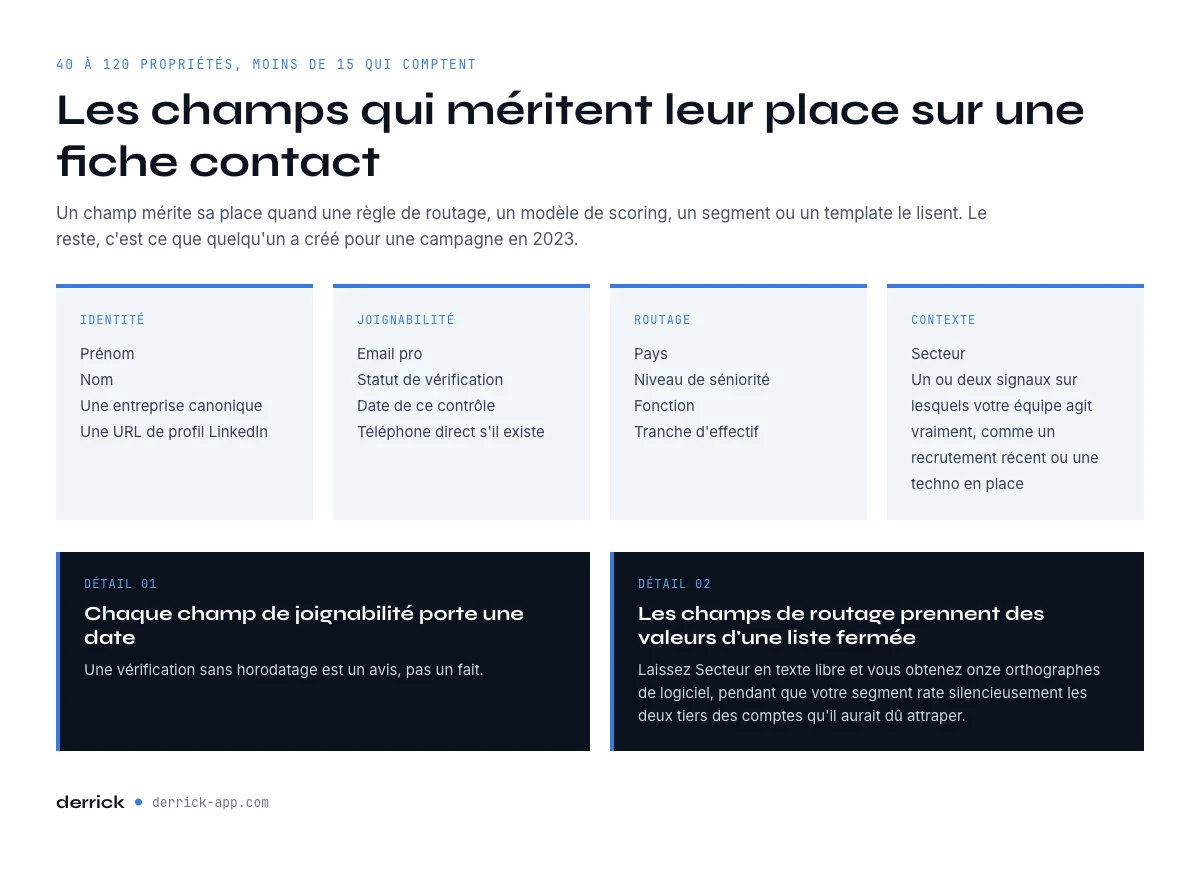 40 À 120 PROPRIÉTÉS, MOINS DE 15 QUI COMPTENT

Les champs qui méritent leur place sur une fiche contact

Un champ mérite sa place quand une règle de routage, un modèle de scoring, un segment ou un template le lisent. Le reste, c'est ce que quelqu'un a créé pour une campagne en 2023.

IDENTITÉ

Prénom
Nom
Une entreprise canonique
Une URL de profil LinkedIn

JOIGNABILITÉ

Email pro
Statut de vérification
Date de ce contrôle
Téléphone direct s'il existe

ROUTAGE

Pays
Niveau de séniorité
Fonction
Tranche d'effectif

CONTEXTE

Secteur
Un ou deux signaux sur lesquels votre équipe agit vraiment, comme un recrutement récent ou une techno en place

DÉTAIL 01

Chaque champ de joignabilité porte une date

Une vérification sans horodatage est un avis, pas un fait.

DÉTAIL 02

Les champs de routage prennent des valeurs d'une liste fermée

Laissez Secteur en texte libre et vous obtenez onze orthographes de logiciel, pendant que votre segment rate silencieusement les deux tiers des comptes qu'il aurait dû attraper.

derrick • derrick-app.com